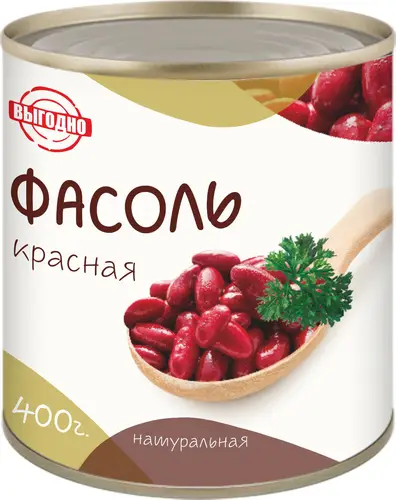 ВЫГОДНО

ФАСОЛЬ
красная

400г.

натуральная